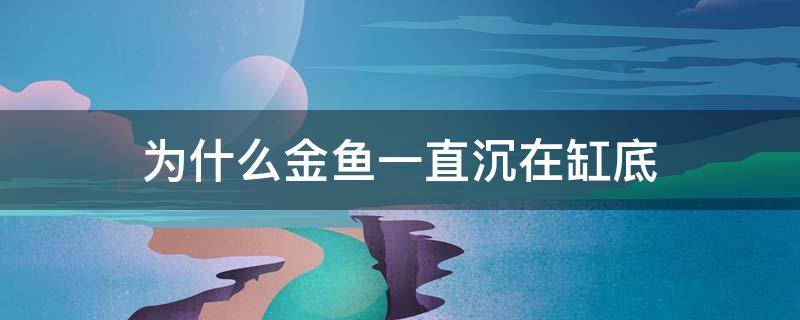 为什么金鱼一直沉在缸底